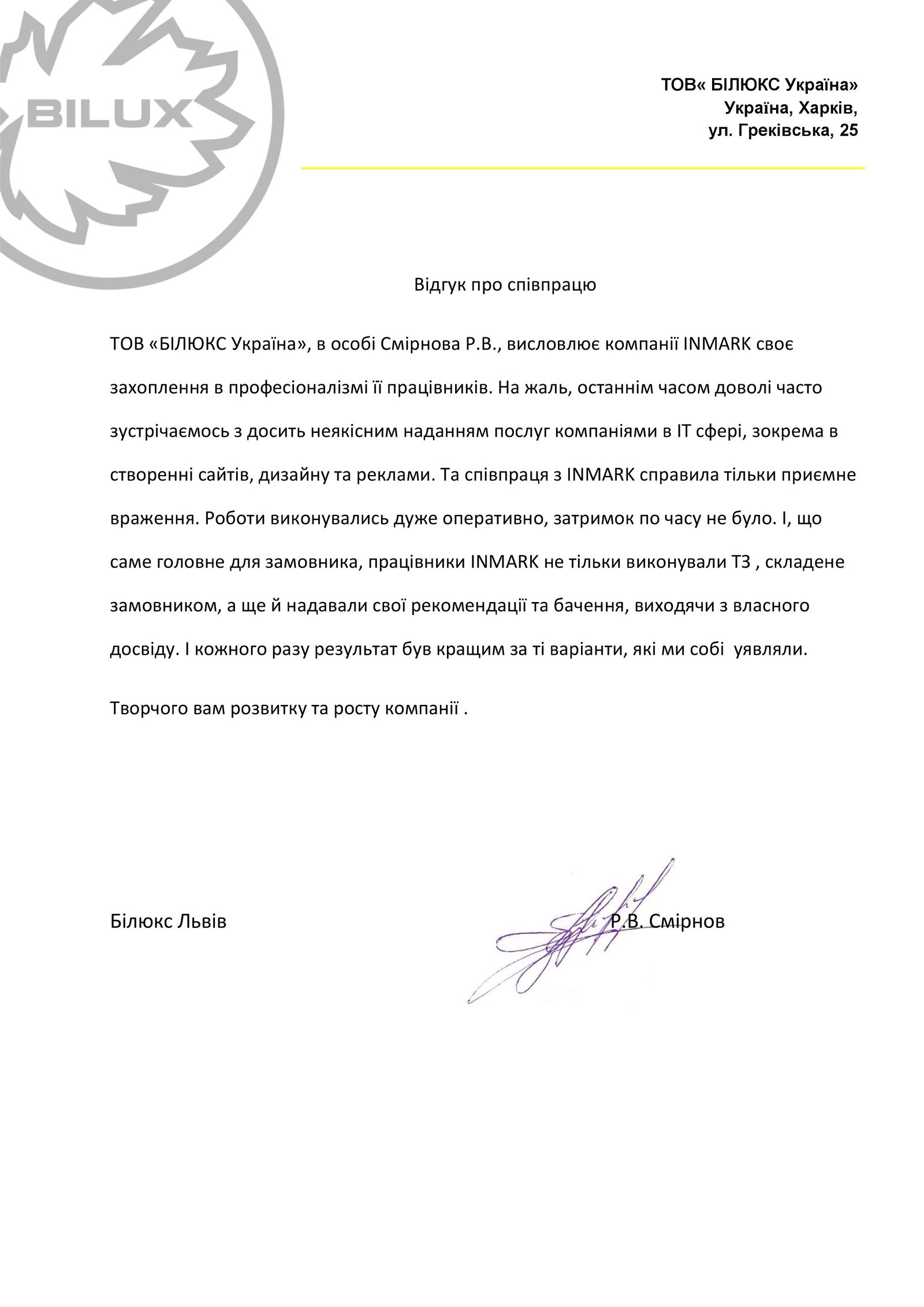 BILUX

ТОВ« БІЛЮКС Україна»
Україна, Харків,
ул. Греківська, 25

Відгук про співпрацю

ТОВ «БІЛЮКС Україна», в особі Смірнова Р.В., висловлює компанії INMARK своє захоплення в професіоналізмі її працівників. На жаль, останнім часом доволі часто зустрічаємось з досить неякісним наданням послуг компаніями в IT сфері, зокрема в створенні сайтів, дизайну та реклами. Та співпраця з INMARK справила тільки приємне враження. Роботи виконувались дуже оперативно, затримок по часу не було. І, що саме головне для замовника, працівники INMARK не тільки виконували ТЗ , складене замовником, а ще й надавали свої рекомендації та бачення, виходячи з власного досвіду. І кожного разу результат був кращим за ті варіанти, які ми собі уявляли.

Творчого вам розвитку та росту компанії .

Білюкс Львів

Р.В. Смірнов